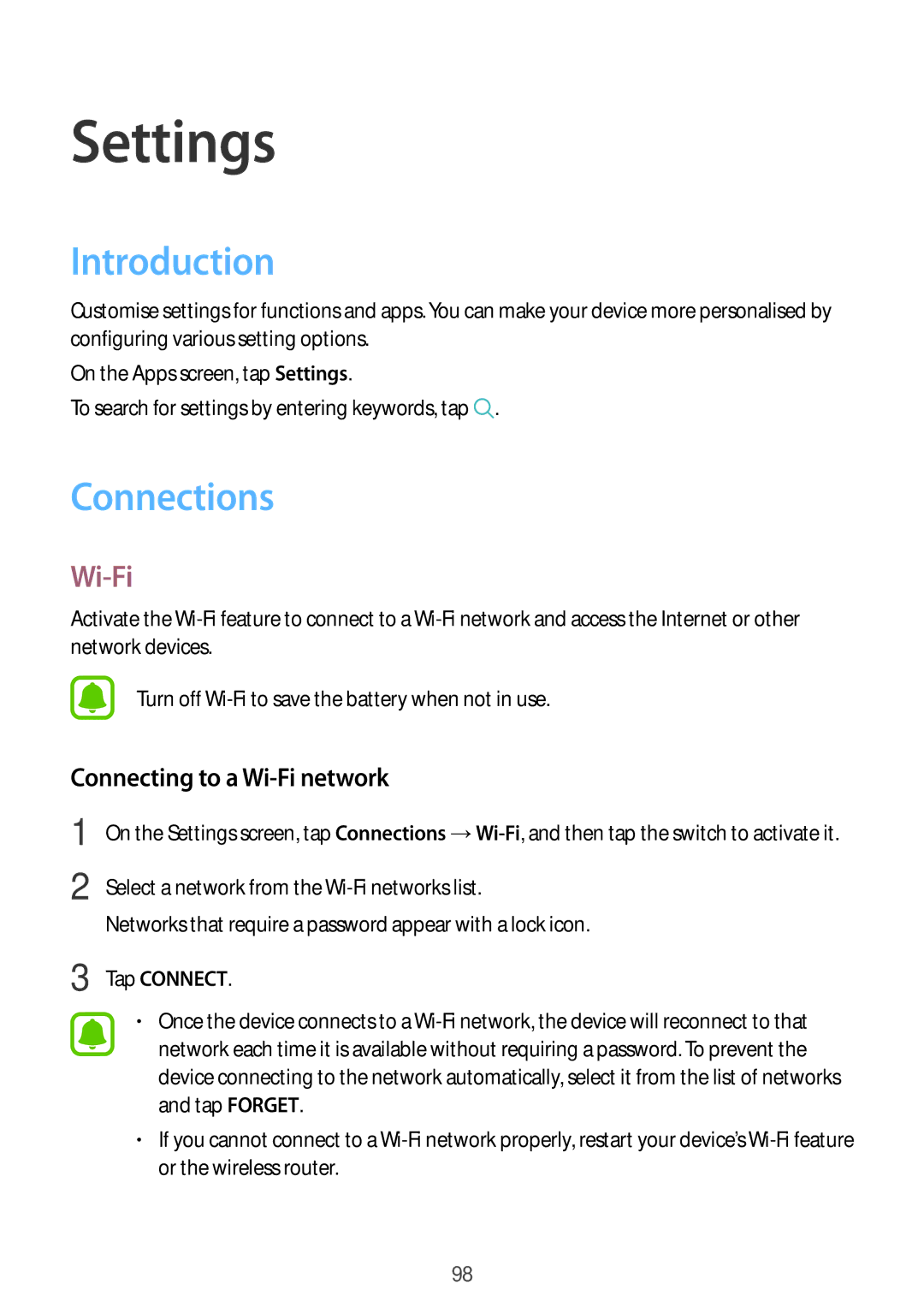 Settings

Introduction

Customise settings for functions and apps. You can make your device more personalised by configuring various setting options.

On the Apps screen, tap Settings.

To search for settings by entering keywords, tap .

Connections

Wi-Fi

Activate the Wi-Fi feature to connect to a Wi-Fi network and access the Internet or other network devices.

Turn off Wi-Fi to save the battery when not in use.

Connecting to a Wi-Fi network

1 On the Settings screen, tap Connections → Wi-Fi, and then tap the switch to activate it.

2 Select a network from the Wi-Fi networks list.

Networks that require a password appear with a lock icon.

3 Tap CONNECT.

• Once the device connects to a Wi-Fi network, the device will reconnect to that network each time it is available without requiring a password. To prevent the device connecting to the network automatically, select it from the list of networks and tap FORGET.

• If you cannot connect to a Wi-Fi network properly, restart your device's Wi-Fi feature or the wireless router.

98